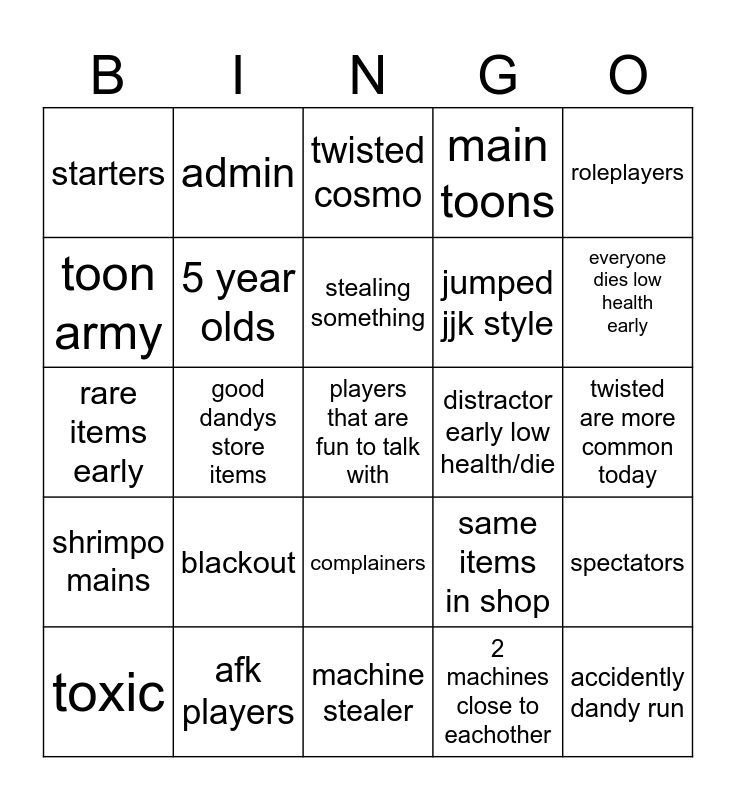 | B | I | N | G | O |
|---|---|---|---|---|
| starters | admin | twisted cosmo | main toons | roleplayers |
| toon army | 5 year olds | stealing something | jumped jjk style | everyone dies low health early |
| rare items early | good dandys store items | players that are fun to talk with | distractor early low health/die | twisted are more common today |
| shrimpo mains | blackout | complainers | same items in shop | spectators |
| toxic | afk players | machine stealer | 2 machines close to eachother | accidently dandy run |